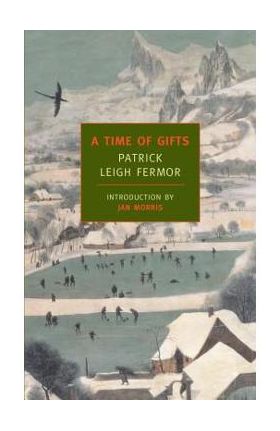 A TIME OF GIFTS

PATRICK LEIGH FERMOR

INTRODUCTION BY JAN MORRIS